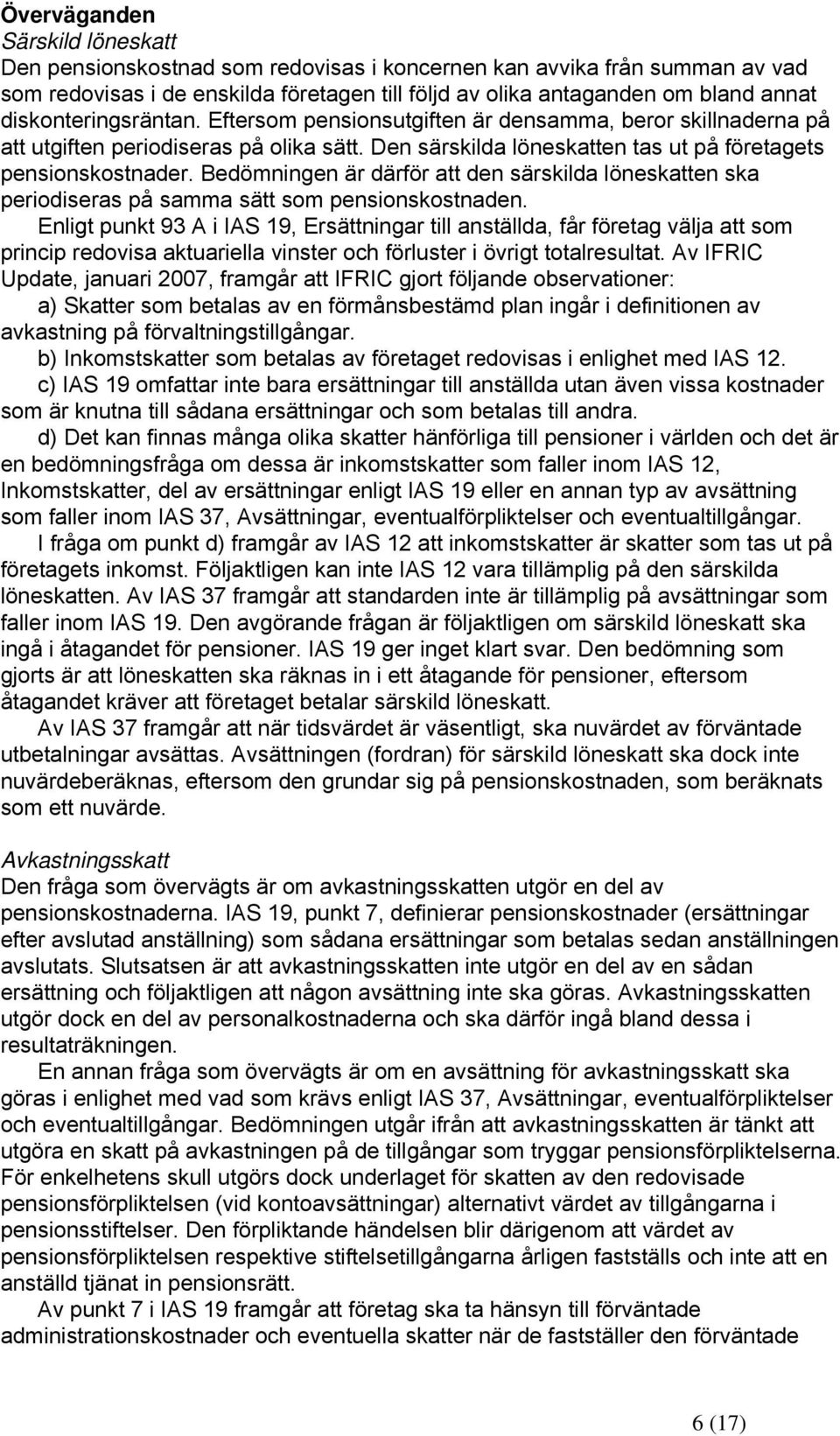 Överväganden
Särskild löneskatt
Den pensionskostnad som redovisas i koncernen kan avvika från summan av vad som redovisas i de enskilda företagen till följd av olika antaganden om bland annat diskonteringsräntan. Eftersom pensionsutgiften är densamma, beror skillnaderna på att utgiften periodiseras på olika sätt. Den särskilda löneskatten tas ut på företagets pensionskostnader. Bedömningen är därför att den särskilda löneskatten ska periodiseras på samma sätt som pensionskostnaden.

Enligt punkt 93 A i IAS 19, Ersättningar till anställda, får företag välja att som princip redovisa aktuariella vinster och förluster i övrigt totalresultat. Av IFRIC Update, januari 2007, framgår att IFRIC gjort följande observationer:

a) Skatter som betalas av en förmånsbestämd plan ingår i definitionen av avkastning på förvaltningstillgångar.

b) Inkomstskatter som betalas av företaget redovisas i enlighet med IAS 12.

c) IAS 19 omfattar inte bara ersättningar till anställda utan även vissa kostnader som är knutna till sådana ersättningar och som betalas till andra.

d) Det kan finnas många olika skatter hänförliga till pensioner i världen och det är en bedömningsfråga om dessa är inkomstskatter som faller inom IAS 12, Inkomstskatter, del av ersättningar enligt IAS 19 eller en annan typ av avsättning som faller inom IAS 37, Avsättningar, eventualförpliktelser och eventualtillgångar.

I fråga om punkt d) framgår av IAS 12 att inkomstskatter är skatter som tas ut på företagets inkomst. Följaktligen kan inte IAS 12 vara tillämplig på den särskilda löneskatten. Av IAS 37 framgår att standarden inte är tillämplig på avsättningar som faller inom IAS 19. Den avgörande frågan är följaktligen om särskild löneskatt ska ingå i åtagandet för pensioner. IAS 19 ger inget klart svar. Den bedömning som gjorts är att löneskatten ska räknas in i ett åtagande för pensioner, eftersom åtagandet kräver att företaget betalar särskild löneskatt.

Av IAS 37 framgår att när tidsvärdet är väsentligt, ska nuvärdet av förväntade utbetalningar avsättas. Avsättningen (fordran) för särskild löneskatt ska dock inte nuvärdeberäknas, eftersom den grundar sig på pensionskostnaden, som beräknats som ett nuvärde.

Avkastningsskatt
Den fråga som övervägts är om avkastningsskatten utgör en del av pensionskostnaderna. IAS 19, punkt 7, definierar pensionskostnader (ersättningar efter avslutad anställning) som sådana ersättningar som betalas sedan anställningen avslutats. Slutsatsen är att avkastningsskatten inte utgör en del av en sådan ersättning och följaktligen att någon avsättning inte ska göras. Avkastningsskatten utgör dock en del av personalkostnaderna och ska därför ingå bland dessa i resultaträkningen.

En annan fråga som övervägts är om en avsättning för avkastningsskatt ska göras i enlighet med vad som krävs enligt IAS 37, Avsättningar, eventualförpliktelser och eventualtillgångar. Bedömningen utgår ifrån att avkastningsskatten är tänkt att utgöra en skatt på avkastningen på de tillgångar som tryggar pensionsförpliktelserna. För enkelhetens skull utgörs dock underlaget för skatten av den redovisade pensionsförpliktelsen (vid kontoavsättningar) alternativt värdet av tillgångarna i pensionsstiftelser. Den förpliktande händelsen blir därigenom att värdet av pensionsförpliktelsen respektive stiftelsetillgångarna årligen fastställs och inte att en anställd tjänat in pensionsrätt.

Av punkt 7 i IAS 19 framgår att företag ska ta hänsyn till förväntade administrationskostnader och eventuella skatter när de fastställer den förväntade

6 (17)